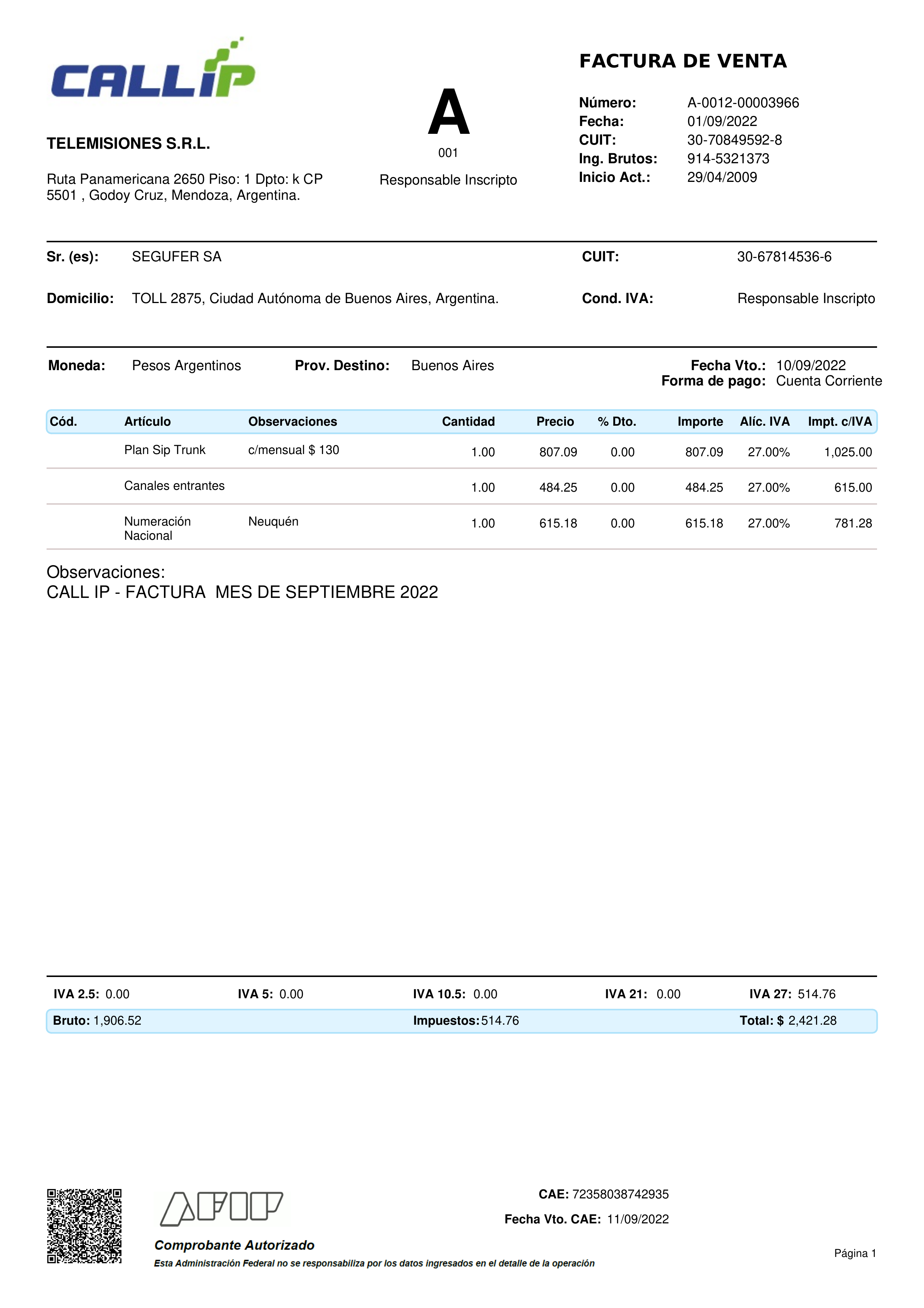 CALLIP

TELEMISIONES S.R.L.

Ruta Panamericana 2650 Piso: 1 Dpto: k CP 5501 , Godoy Cruz, Mendoza, Argentina.

A
001
Responsable Inscripto

FACTURA DE VENTA

Número: A-0012-00003966
Fecha: 01/09/2022
CUIT: 30-70849592-8
Ing. Brutos: 914-5321373
Inicio Act.: 29/04/2009

Sr. (es): SEGUFER SA
CUIT: 30-67814536-6

Domicilio: TOLL 2875, Ciudad Autónoma de Buenos Aires, Argentina.
Cond. IVA: Responsable Inscripto

Moneda: Pesos Argentinos
Prov. Destino: Buenos Aires
Fecha Vto.: 10/09/2022
Forma de pago: Cuenta Corriente

| Cód. | Artículo | Observaciones | Cantidad | Precio | % Dto. | Importe | Alíc. IVA | Impt. c/IVA |
|---|---|---|---|---|---|---|---|---|
| | Plan Sip Trunk | c/mensual $ 130 | 1.00 | 807.09 | 0.00 | 807.09 | 27.00% | 1,025.00 |
| | Canales entrantes | | 1.00 | 484.25 | 0.00 | 484.25 | 27.00% | 615.00 |
| | Numeración Nacional | Neuquén | 1.00 | 615.18 | 0.00 | 615.18 | 27.00% | 781.28 |

Observaciones:
CALL IP - FACTURA MES DE SEPTIEMBRE 2022

IVA 2.5: 0.00 IVA 5: 0.00 IVA 10.5: 0.00 IVA 21: 0.00 IVA 27: 514.76

Bruto: 1,906.52 Impuestos: 514.76 Total: $ 2,421.28

AFIP
Comprobante Autorizado
Esta Administración Federal no se responsabiliza por los datos ingresados en el detalle de la operación

CAE: 72358038742935
Fecha Vto. CAE: 11/09/2022

Página 1